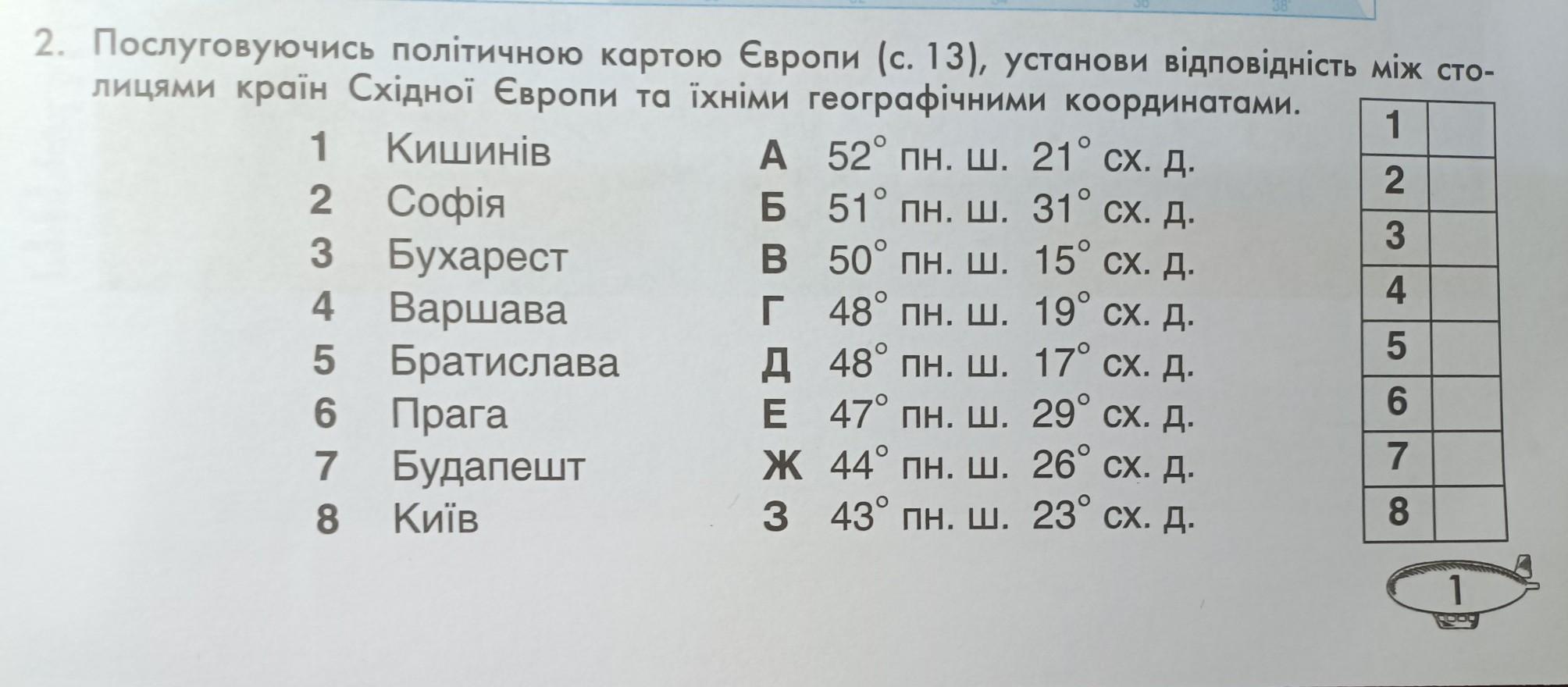 2. Послуговуючись політичною картою Європи (с. 13), установи відповідність між столицями країн Східної Європи та їхніми географічними координатами.

1 Кишинів
2 Софія
3 Бухарест
4 Варшава
5 Братислава
6 Прага
7 Будапешт
8 Київ

А 52° пн. ш. 21° сх. д.
Б 51° пн. ш. 31° сх. д.
В 50° пн. ш. 15° сх. д.
Г 48° пн. ш. 19° сх. д.
Д 48° пн. ш. 17° сх. д.
Е 47° пн. ш. 29° сх. д.
Ж 44° пн. ш. 26° сх. д.
З 43° пн. ш. 23° сх. д.

| 1 | |
|---|---|
| 2 | |
| 3 | |
| 4 | |
| 5 | |
| 6 | |
| 7 | |
| 8 | |

1